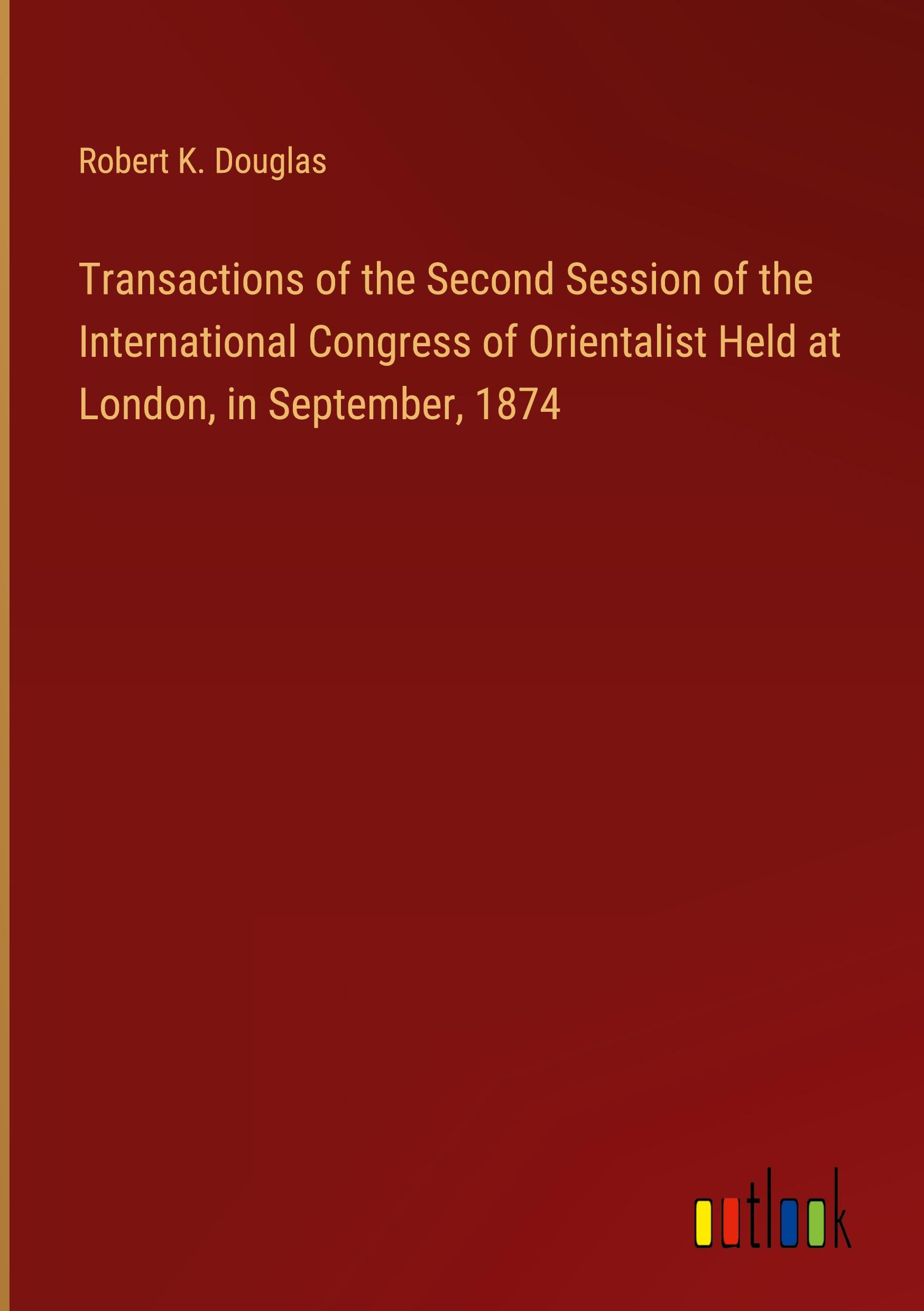 Robert K. Douglas

Transactions of the Second Session of the International Congress of Orientalist Held at London, in September, 1874

outlook